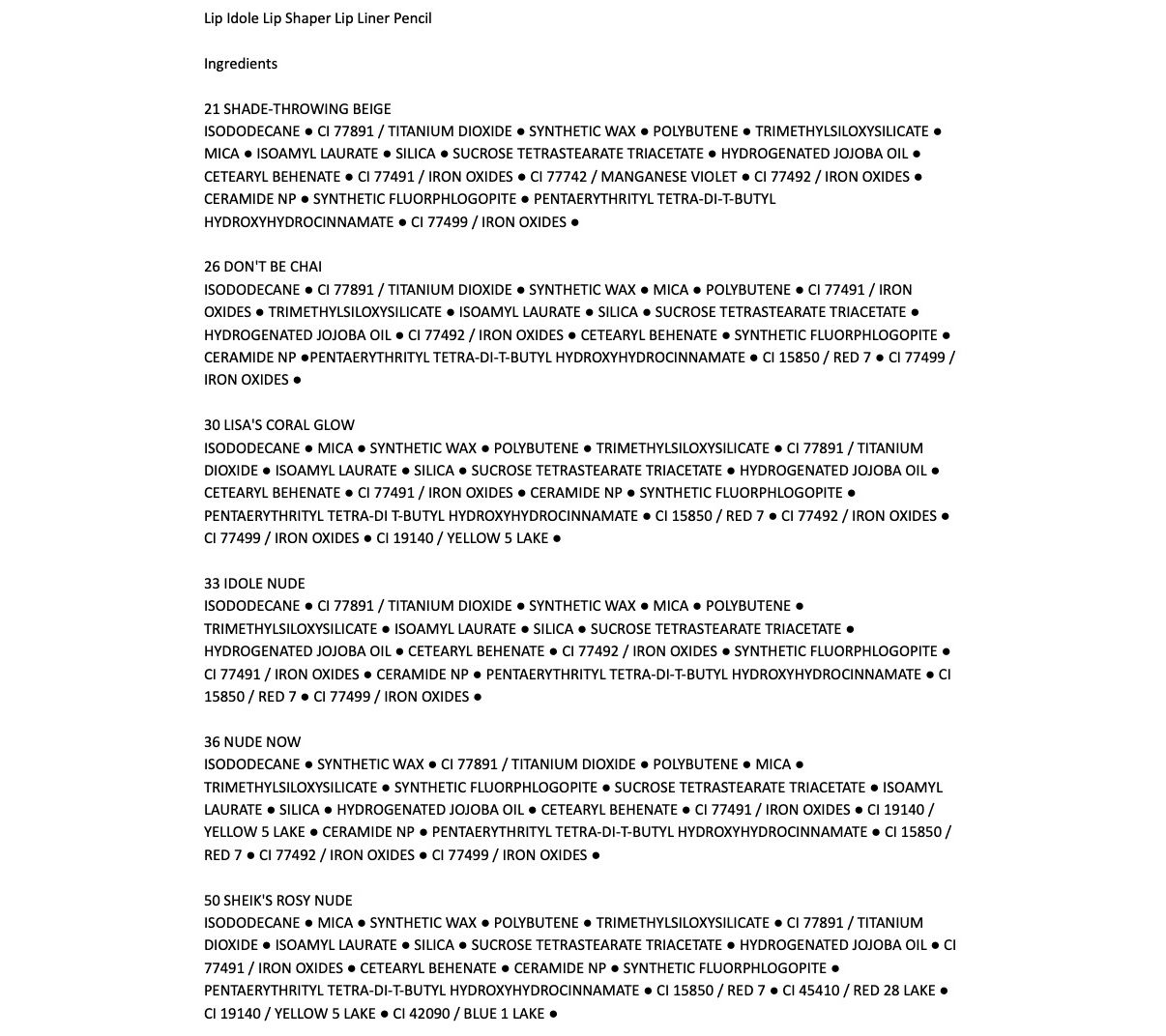 Lip Idole Lip Shaper Lip Liner Pencil

Ingredients

21 SHADE-THROWING BEIGE
ISODODECANE ● CI 77891 / TITANIUM DIOXIDE ● SYNTHETIC WAX ● POLYBUTENE ● TRIMETHYLSILOXYSILICATE ● MICA ● ISOAMYL LAURATE ● SILICA ● SUCROSE TETRASTEARATE TRIACETATE ● HYDROGENATED JOJOBA OIL ● CETEARYL BEHENATE ● CI 77491 / IRON OXIDES ● CI 77742 / MANGANESE VIOLET ● CI 77492 / IRON OXIDES ● CERAMIDE NP ● SYNTHETIC FLUORPHLOGOPITE ● PENTAERYTHRITYL TETRA-DI-T-BUTYL HYDROXYHYDROCINNAMATE ● CI 77499 / IRON OXIDES ●

26 DON'T BE CHAI
ISODODECANE ● CI 77891 / TITANIUM DIOXIDE ● SYNTHETIC WAX ● MICA ● POLYBUTENE ● CI 77491 / IRON OXIDES ● TRIMETHYLSILOXYSILICATE ● ISOAMYL LAURATE ● SILICA ● SUCROSE TETRASTEARATE TRIACETATE ● HYDROGENATED JOJOBA OIL ● CI 77492 / IRON OXIDES ● CETEARYL BEHENATE ● SYNTHETIC FLUORPHLOGOPITE ● CERAMIDE NP ●PENTAERYTHRITYL TETRA-DI-T-BUTYL HYDROXYHYDROCINNAMATE ● CI 15850 / RED 7 ● CI 77499 / IRON OXIDES ●

30 LISA'S CORAL GLOW
ISODODECANE ● MICA ● SYNTHETIC WAX ● POLYBUTENE ● TRIMETHYLSILOXYSILICATE ● CI 77891 / TITANIUM DIOXIDE ● ISOAMYL LAURATE ● SILICA ● SUCROSE TETRASTEARATE TRIACETATE ● HYDROGENATED JOJOBA OIL ● CETEARYL BEHENATE ● CI 77491 / IRON OXIDES ● CERAMIDE NP ● SYNTHETIC FLUORPHLOGOPITE ● PENTAERYTHRITYL TETRA-DI T-BUTYL HYDROXYHYDROCINNAMATE ● CI 15850 / RED 7 ● CI 77492 / IRON OXIDES ● CI 77499 / IRON OXIDES ● CI 19140 / YELLOW 5 LAKE ●

33 IDOLE NUDE
ISODODECANE ● CI 77891 / TITANIUM DIOXIDE ● SYNTHETIC WAX ● MICA ● POLYBUTENE ● TRIMETHYLSILOXYSILICATE ● ISOAMYL LAURATE ● SILICA ● SUCROSE TETRASTEARATE TRIACETATE ● HYDROGENATED JOJOBA OIL ● CETEARYL BEHENATE ● CI 77492 / IRON OXIDES ● SYNTHETIC FLUORPHLOGOPITE ● CI 77491 / IRON OXIDES ● CERAMIDE NP ● PENTAERYTHRITYL TETRA-DI-T-BUTYL HYDROXYHYDROCINNAMATE ● CI 15850 / RED 7 ● CI 77499 / IRON OXIDES ●

36 NUDE NOW
ISODODECANE ● SYNTHETIC WAX ● CI 77891 / TITANIUM DIOXIDE ● POLYBUTENE ● MICA ● TRIMETHYLSILOXYSILICATE ● SYNTHETIC FLUORPHLOGOPITE ● SUCROSE TETRASTEARATE TRIACETATE ● ISOAMYL LAURATE ● SILICA ● HYDROGENATED JOJOBA OIL ● CETEARYL BEHENATE ● CI 77491 / IRON OXIDES ● CI 19140 / YELLOW 5 LAKE ● CERAMIDE NP ● PENTAERYTHRITYL TETRA-DI-T-BUTYL HYDROXYHYDROCINNAMATE ● CI 15850 / RED 7 ● CI 77492 / IRON OXIDES ● CI 77499 / IRON OXIDES ●

50 SHEIK'S ROSY NUDE
ISODODECANE ● MICA ● SYNTHETIC WAX ● POLYBUTENE ● TRIMETHYLSILOXYSILICATE ● CI 77891 / TITANIUM DIOXIDE ● ISOAMYL LAURATE ● SILICA ● SUCROSE TETRASTEARATE TRIACETATE ● HYDROGENATED JOJOBA OIL ● CI 77491 / IRON OXIDES ● CETEARYL BEHENATE ● CERAMIDE NP ● SYNTHETIC FLUORPHLOGOPITE ● PENTAERYTHRITYL TETRA-DI-T-BUTYL HYDROXYHYDROCINNAMATE ● CI 15850 / RED 7 ● CI 45410 / RED 28 LAKE ● CI 19140 / YELLOW 5 LAKE ● CI 42090 / BLUE 1 LAKE ●